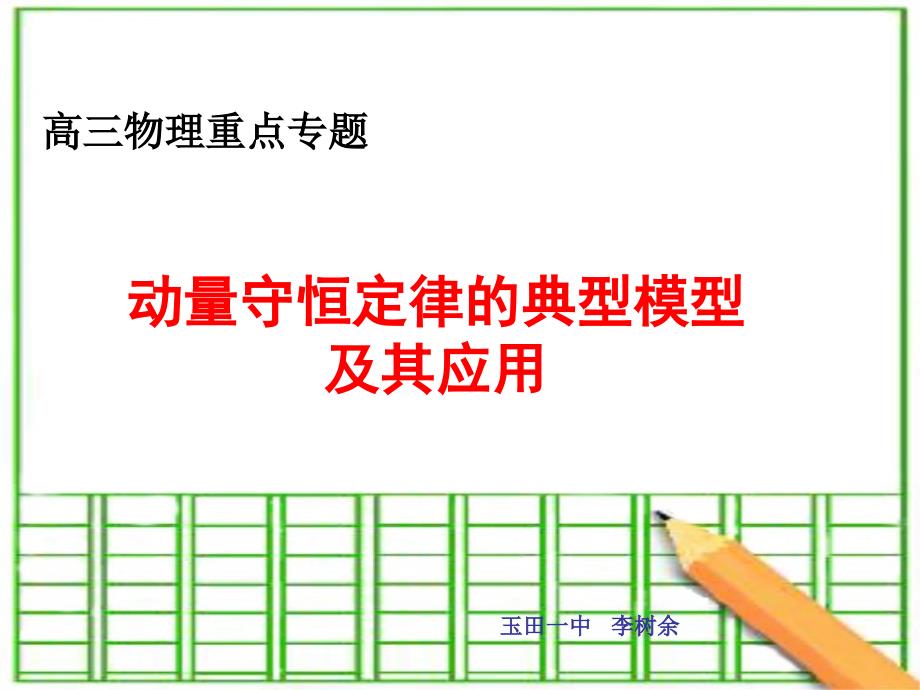 高三物理重点专题

动量守恒定律的典型模型及其应用

玉田一中　李树余